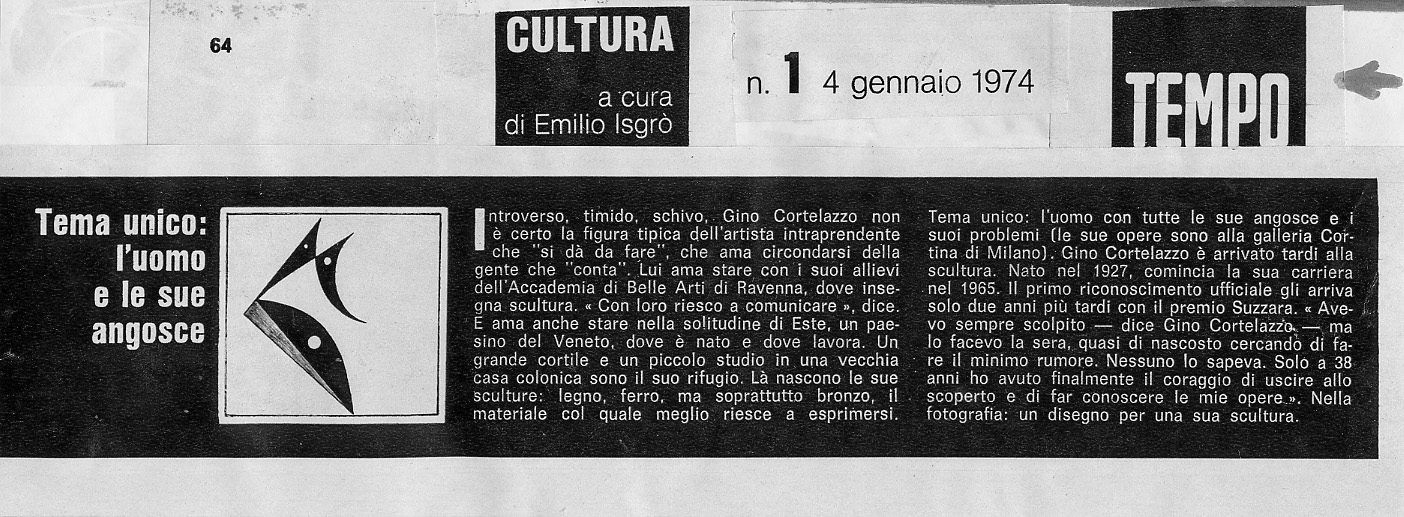 64

CULTURA

a cura di Emilio Isgrò

n. 1 4 gennaio 1974

TEMPO

Tema unico: l'uomo e le sue angosce

Introverso, timido, schivo, Gino Cortelazzo non è certo la figura tipica dell'artista intraprendente che "si dà da fare", che ama circondarsi della gente che "conta". Lui ama stare con i suoi allievi dell'Accademia di Belle Arti di Ravenna, dove insegna scultura. « Con loro riesco a comunicare », dice. E ama anche stare nella solitudine di Este, un paesino del Veneto, dove è nato e dove lavora. Un grande cortile e un piccolo studio in una vecchia casa colonica sono il suo rifugio. Là nascono le sue sculture: legno, ferro, ma soprattutto bronzo, il materiale col quale meglio riesce a esprimersi. Tema unico: l'uomo con tutte le sue angosce e i suoi problemi (le sue opere sono alla galleria Cortina di Milano). Gino Cortelazzo è arrivato tardi alla scultura. Nato nel 1927, comincia la sua carriera nel 1965. Il primo riconoscimento ufficiale gli arriva solo due anni più tardi con il premio Suzzara. « Avevo sempre scolpito — dice Gino Cortelazzo — ma lo facevo la sera, quasi di nascosto cercando di fare il minimo rumore. Nessuno lo sapeva. Solo a 38 anni ho avuto finalmente il coraggio di uscire allo scoperto e di far conoscere le mie opere ». Nella fotografia: un disegno per una sua scultura.